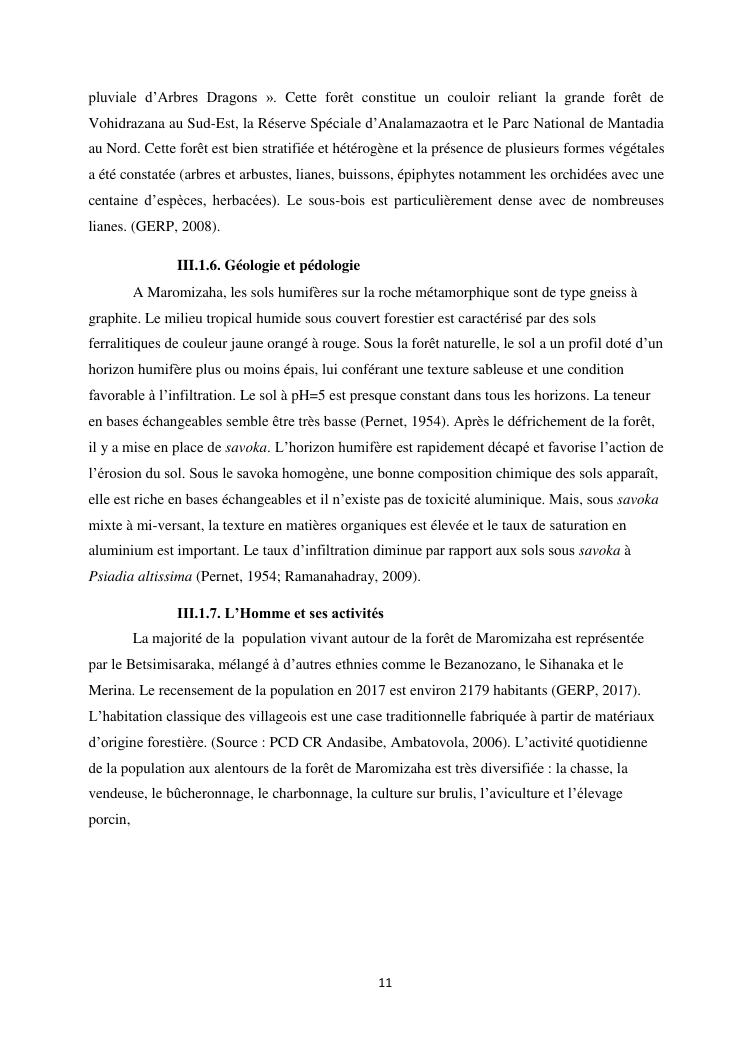 pluviale d'Arbres Dragons ». Cette forêt constitue un couloir reliant la grande forêt de Vohidrazana au Sud-Est, la Réserve Spéciale d'Analamazaotra et le Parc National de Mantadia au Nord. Cette forêt est bien stratifiée et hétérogène et la présence de plusieurs formes végétales a été constatée (arbres et arbustes, lianes, buissons, épiphytes notamment les orchidées avec une centaine d'espèces, herbacées). Le sous-bois est particulièrement dense avec de nombreuses lianes. (GERP, 2008).

III.1.6. Géologie et pédologie

A Maromizaha, les sols humifères sur la roche métamorphique sont de type gneiss à graphite. Le milieu tropical humide sous couvert forestier est caractérisé par des sols ferralitiques de couleur jaune orangé à rouge. Sous la forêt naturelle, le sol a un profil doté d'un horizon humifère plus ou moins épais, lui conférant une texture sableuse et une condition favorable à l'infiltration. Le sol à pH=5 est presque constant dans tous les horizons. La teneur en bases échangeables semble être très basse (Pernet, 1954). Après le défrichement de la forêt, il y a mise en place de savoka. L'horizon humifère est rapidement décapé et favorise l'action de l'érosion du sol. Sous le savoka homogène, une bonne composition chimique des sols apparaît, elle est riche en bases échangeables et il n'existe pas de toxicité aluminique. Mais, sous savoka mixte à mi-versant, la texture en matières organiques est élevée et le taux de saturation en aluminium est important. Le taux d'infiltration diminue par rapport aux sols sous savoka à Psiadia altissima (Pernet, 1954; Ramanahadray, 2009).

III.1.7. L'Homme et ses activités

La majorité de la population vivant autour de la forêt de Maromizaha est représentée par le Betsimisaraka, mélangé à d'autres ethnies comme le Bezanozano, le Sihanaka et le Merina. Le recensement de la population en 2017 est environ 2179 habitants (GERP, 2017). L'habitation classique des villageois est une case traditionnelle fabriquée à partir de matériaux d'origine forestière. (Source : PCD CR Andasibe, Ambatovola, 2006). L'activité quotidienne de la population aux alentours de la forêt de Maromizaha est très diversifiée : la chasse, la vendeuse, le bûcheronnage, le charbonnage, la culture sur brulis, l'aviculture et l'élevage porcin,

11